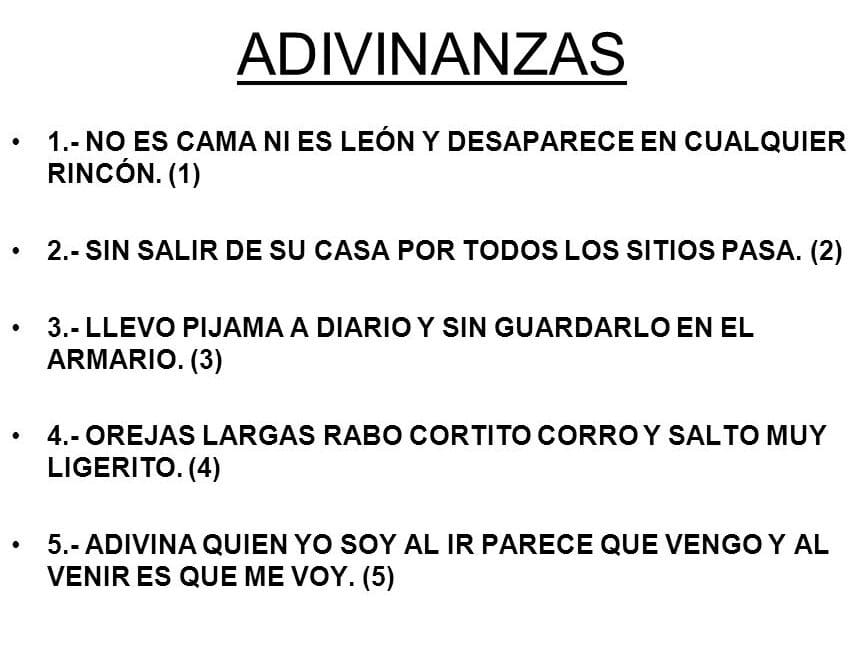 ADIVINANZAS

• 1.- NO ES CAMA NI ES LEÓN Y DESAPARECE EN CUALQUIER RINCÓN. (1)

• 2.- SIN SALIR DE SU CASA POR TODOS LOS SITIOS PASA. (2)

• 3.- LLEVO PIJAMA A DIARIO Y SIN GUARDARLO EN EL ARMARIO. (3)

• 4.- OREJAS LARGAS RABO CORTITO CORRO Y SALTO MUY LIGERITO. (4)

• 5.- ADIVINA QUIEN YO SOY AL IR PARECE QUE VENGO Y AL VENIR ES QUE ME VOY. (5)